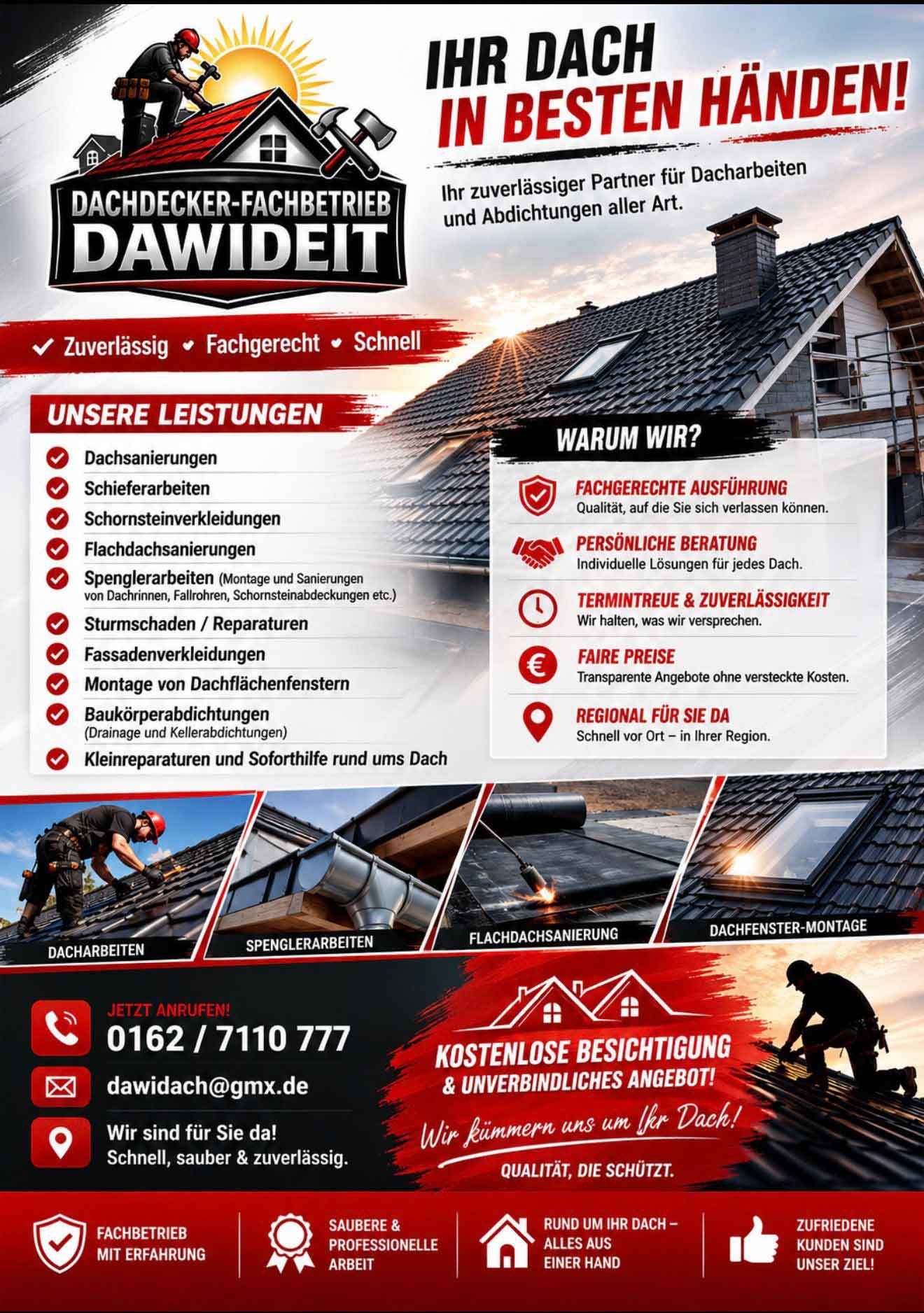 DACHDECKER-FACHBETRIEB
DAWIDEIT

IHR DACH
IN BESTEN HÄNDEN!

Ihr zuverlässiger Partner für Dacharbeiten und Abdichtungen aller Art.

✓ Zuverlässig • Fachgerecht • Schnell

UNSERE LEISTUNGEN

Dachsanierungen
Schieferarbeiten
Schornsteinverkleidungen
Flachdachsanierungen
Spenglerarbeiten (Montage und Sanierungen von Dachrinnen, Fallrohren, Schornsteinabdeckungen etc.)
Sturmschaden / Reparaturen
Fassadenverkleidungen
Montage von Dachflächenfenstern
Baukörperabdichtungen (Drainage und Kellerabdichtungen)
Kleinreparaturen und Soforthilfe rund ums Dach

WARUM WIR?

FACHGERECHTE AUSFÜHRUNG
Qualität, auf die Sie sich verlassen können.

PERSÖNLICHE BERATUNG
Individuelle Lösungen für jedes Dach.

TERMINTREUE & ZUVERLÄSSIGKEIT
Wir halten, was wir versprechen.

FAIRE PREISE
Transparente Angebote ohne versteckte Kosten.

REGIONAL FÜR SIE DA
Schnell vor Ort – in Ihrer Region.

DACHARBEITEN
SPENGLERARBEITEN
FLACHDACHSANIERUNG
DACHFENSTER-MONTAGE

JETZT ANRUFEN!
0162 / 7110 777

dawidach@gmx.de

Wir sind für Sie da!
Schnell, sauber & zuverlässig.

KOSTENLOSE BESICHTIGUNG
& UNVERBINDLICHES ANGEBOT!

Wir kümmern uns um Ihr Dach!

QUALITÄT, DIE SCHÜTZT.

FACHBETRIEB MIT ERFAHRUNG

SAUBERE & PROFESSIONELLE ARBEIT

RUND UM IHR DACH – ALLES AUS EINER HAND

ZUFRIEDENE KUNDEN SIND UNSER ZIEL!